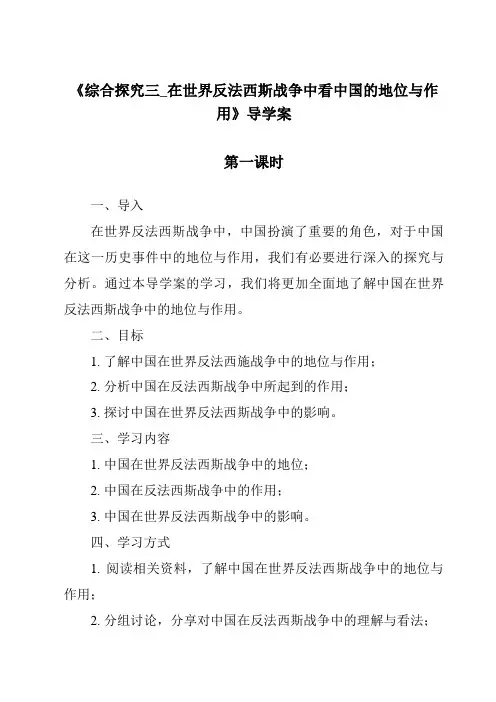 《综合探究三_在世界反法西斯战争中看中国的地位与作用》导学案

第一课时

一、导入

在世界反法西斯战争中，中国扮演了重要的角色，对于中国在这一历史事件中的地位与作用，我们有必要进行深入的探究与分析。通过本导学案的学习，我们将更加全面地了解中国在世界反法西斯战争中的地位与作用。

二、目标

1. 了解中国在世界反法西施战争中的地位与作用；

2. 分析中国在反法西斯战争中所起到的作用；

3. 探讨中国在世界反法西斯战争中的影响。

三、学习内容

1. 中国在世界反法西斯战争中的地位；

2. 中国在反法西斯战争中的作用；

3. 中国在世界反法西斯战争中的影响。

四、学习方式

1. 阅读相关资料，了解中国在世界反法西斯战争中的地位与作用；

2. 分组讨论，分享对中国在反法西斯战争中的理解与看法；